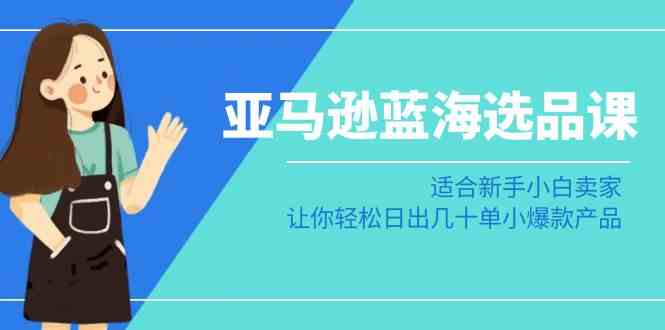 亚马逊蓝海选品课

适合新手小白卖家
让你轻松日出几十单小爆款产品